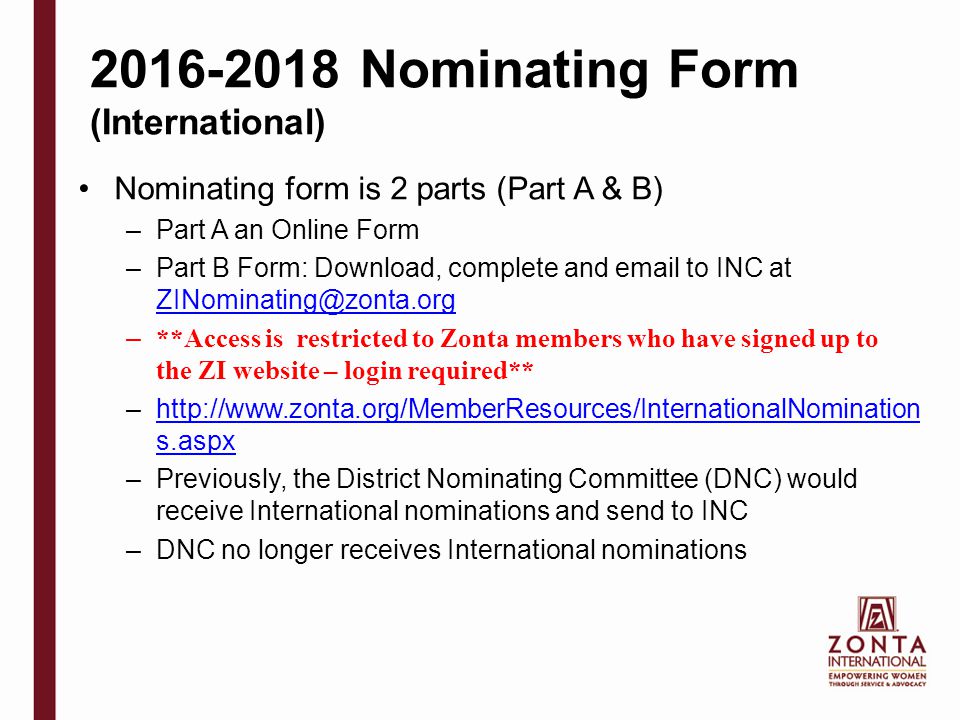 2016-2018 Nominating Form (International)

• Nominating form is 2 parts (Part A & B)
– Part A an Online Form
– Part B Form: Download, complete and email to INC at ZINominating@zonta.org
– **Access is restricted to Zonta members who have signed up to the ZI website – login required**
– http://www.zonta.org/MemberResources/InternationalNominations.aspx
– Previously, the District Nominating Committee (DNC) would receive International nominations and send to INC
– DNC no longer receives International nominations

ZONTA INTERNATIONAL
EMPOWERING WOMEN THROUGH SERVICE & ADVOCACY